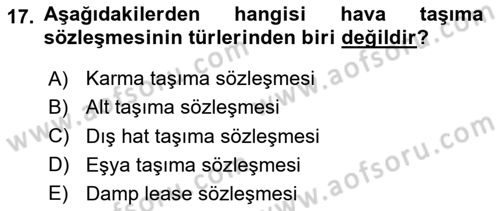 17. Aşağıdakilerden hangisi hava taşıma sözleşmesinin türlerinden biri değildir?

A) Karma taşıma sözleşmesi
B) Alt taşıma sözleşmesi
C) Dış hat taşıma sözleşmesi
D) Eşya taşıma sözleşmesi
E) Damp lease sözleşmesi

www.aofsoru.com
www.aofsoru.com
www.aofsoru.com